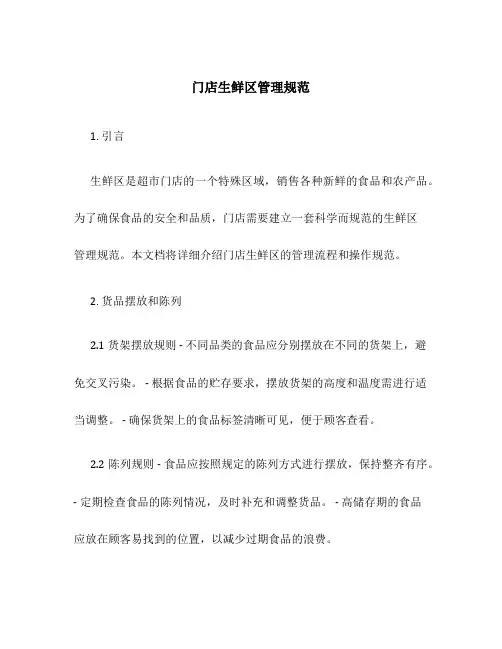 门店生鲜区管理规范

1. 引言

生鲜区是超市门店的一个特殊区域，销售各种新鲜的食品和农产品。为了确保食品的安全和品质，门店需要建立一套科学而规范的生鲜区管理规范。本文档将详细介绍门店生鲜区的管理流程和操作规范。

2. 货品摆放和陈列

2.1 货架摆放规则 - 不同品类的食品应分别摆放在不同的货架上，避免交叉污染。 - 根据食品的贮存要求，摆放货架的高度和温度需进行适当调整。 - 确保货架上的食品标签清晰可见，便于顾客查看。

2.2 陈列规则 - 食品应按照规定的陈列方式进行摆放，保持整齐有序。 - 定期检查食品的陈列情况，及时补充和调整货品。 - 高储存期的食品应放在顾客易找到的位置，以减少过期食品的浪费。